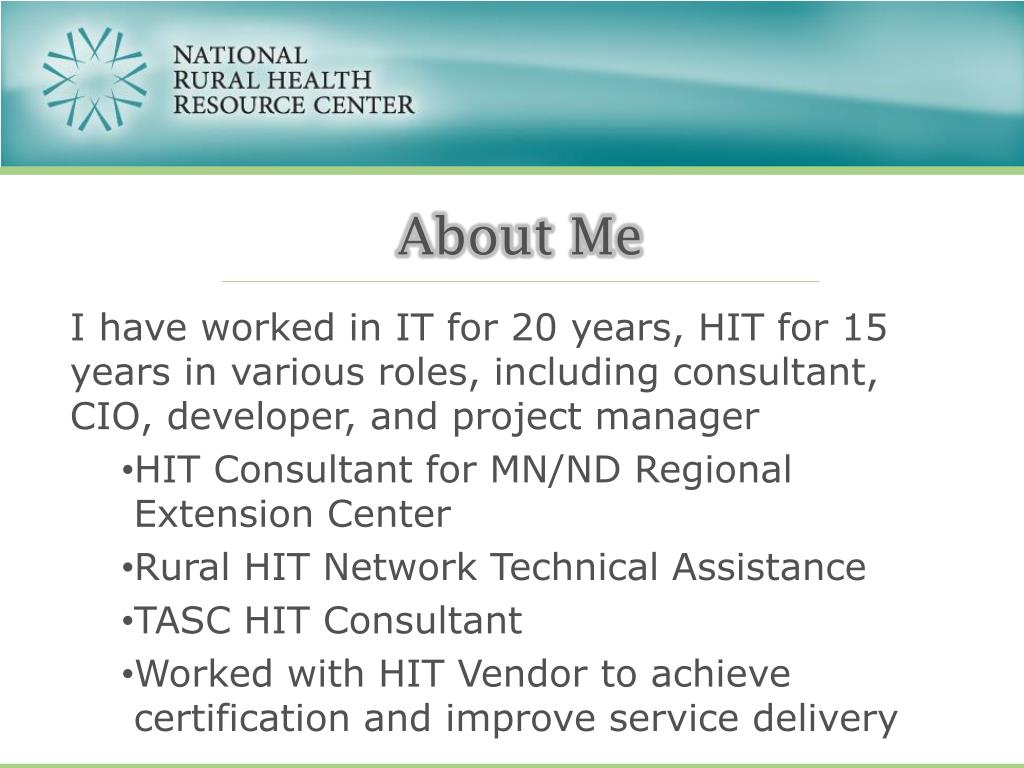 NATIONAL
RURAL HEALTH
RESOURCE CENTER

About Me

I have worked in IT for 20 years, HIT for 15 years in various roles, including consultant, CIO, developer, and project manager

• HIT Consultant for MN/ND Regional Extension Center
• Rural HIT Network Technical Assistance
• TASC HIT Consultant
• Worked with HIT Vendor to achieve certification and improve service delivery